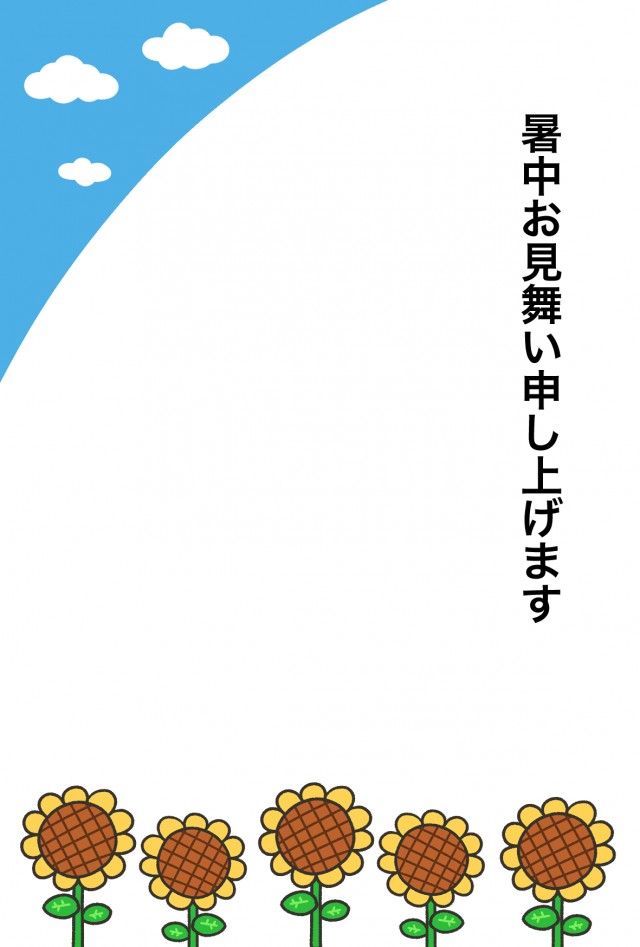 暑中お見舞い申し上げます